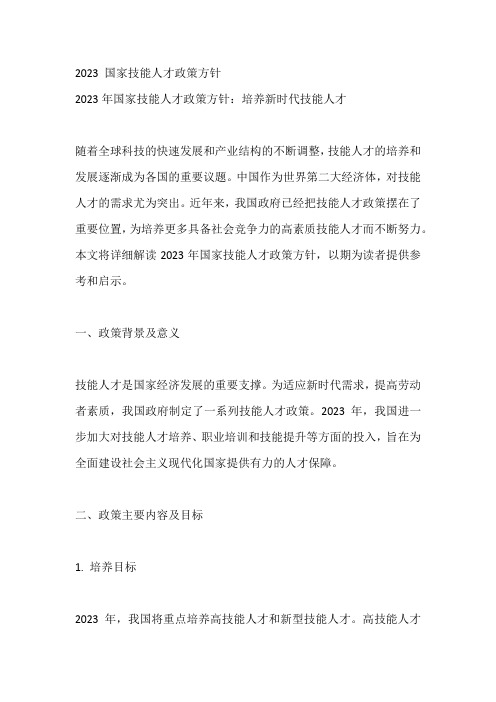 2023 国家技能人才政策方针

2023 年国家技能人才政策方针：培养新时代技能人才

随着全球科技的快速发展和产业结构的不断调整，技能人才的培养和发展逐渐成为各国的重要议题。中国作为世界第二大经济体，对技能人才的需求尤为突出。近年来，我国政府已经把技能人才政策摆在了重要位置，为培养更多具备社会竞争力的高素质技能人才而不断努力。本文将详细解读 2023 年国家技能人才政策方针，以期为读者提供参考和启示。

一、政策背景及意义

技能人才是国家经济发展的重要支撑。为适应新时代需求，提高劳动者素质，我国政府制定了一系列技能人才政策。2023 年，我国进一步加大对技能人才培养、职业培训和技能提升等方面的投入，旨在为全面建设社会主义现代化国家提供有力的人才保障。

二、政策主要内容及目标

1. 培养目标

2023 年，我国将重点培养高技能人才和新型技能人才。高技能人才